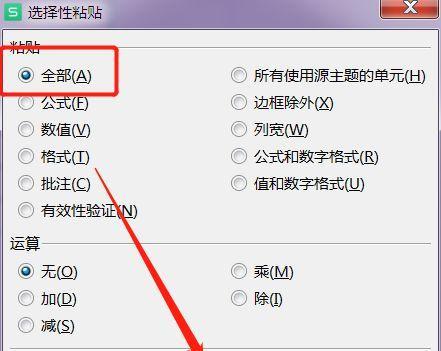 S 选择性粘贴

粘贴

全部(A)
公式(F)
数值(V)
格式(T)
批注(C)
有效性验证(N)

所有使用源主题的单元(H)
边框除外(X)
列宽(W)
公式和数字格式(R)
值和数字格式(U)

运算

无(O)
加(D)
减(S)

乘(M)
除(I)